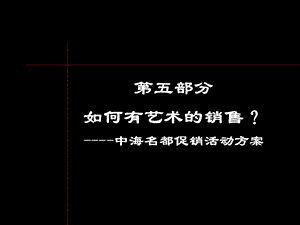 第五部分

如何有艺术的销售？

-----中海名都促销活动方案